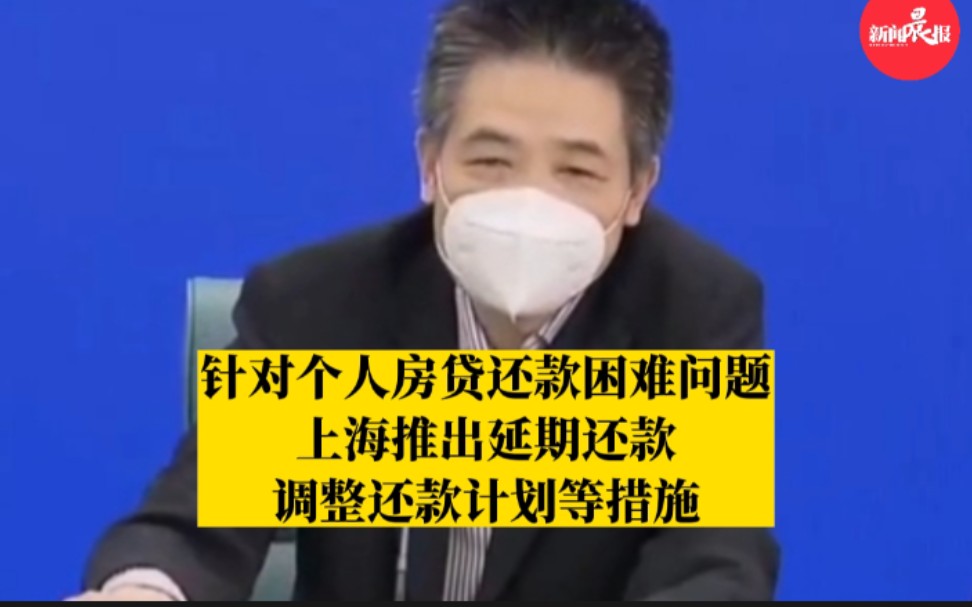 新闻晨报

针对个人房贷还款困难问题
上海推出延期还款
调整还款计划等措施